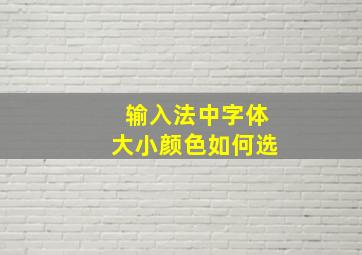 输入法中字体
大小颜色如何选